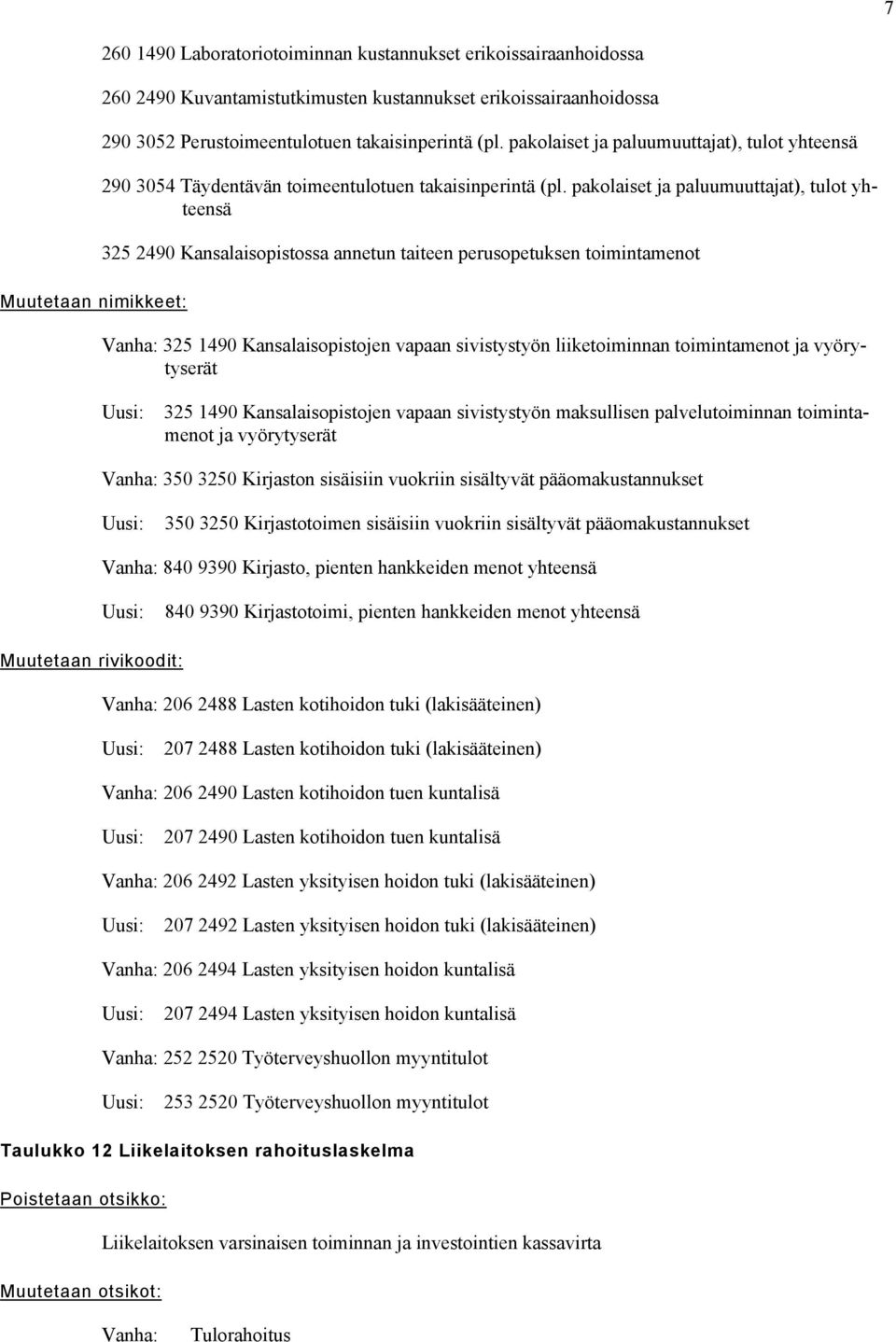 7

260 1490 Laboratoriotoiminnan kustannukset erikoissairaanhoidossa

260 2490 Kuvantamistutkimusten kustannukset erikoissairaanhoidossa

290 3052 Perustoimeentulotuen takaisinperintä (pl. pakolaiset ja paluumuuttajat), tulot yhteensä

290 3054 Täydentävän toimeentulotuen takaisinperintä (pl. pakolaiset ja paluumuuttajat), tulot yhteensä

325 2490 Kansalaisopistossa annetun taiteen perusopetuksen toimintamenot

Muutetaan nimikkeet:

Vanha: 325 1490 Kansalaisopistojen vapaan sivistystyön liiketoiminnan toimintamenot ja vyörytyserät

Uusi: 325 1490 Kansalaisopistojen vapaan sivistystyön maksullisen palvelutoiminnan toimintamenot ja vyörytyserät

Vanha: 350 3250 Kirjaston sisäisiin vuokriin sisältyvät pääomakustannukset

Uusi: 350 3250 Kirjastotoimen sisäisiin vuokriin sisältyvät pääomakustannukset

Vanha: 840 9390 Kirjasto, pienten hankkeiden menot yhteensä

Uusi: 840 9390 Kirjastotoimi, pienten hankkeiden menot yhteensä

Muutetaan rivikoodit:

Vanha: 206 2488 Lasten kotihoidon tuki (lakisääteinen)

Uusi: 207 2488 Lasten kotihoidon tuki (lakisääteinen)

Vanha: 206 2490 Lasten kotihoidon tuen kuntalisä

Uusi: 207 2490 Lasten kotihoidon tuen kuntalisä

Vanha: 206 2492 Lasten yksityisen hoidon tuki (lakisääteinen)

Uusi: 207 2492 Lasten yksityisen hoidon tuki (lakisääteinen)

Vanha: 206 2494 Lasten yksityisen hoidon kuntalisä

Uusi: 207 2494 Lasten yksityisen hoidon kuntalisä

Vanha: 252 2520 Työterveyshuollon myyntitulot

Uusi: 253 2520 Työterveyshuollon myyntitulot

Taulukko 12 Liikelaitoksen rahoituslaskelma

Poistetaan otsikko:

Liikelaitoksen varsinaisen toiminnan ja investointien kassavirta

Muutetaan otsikot:

Vanha: Tulorahoitus